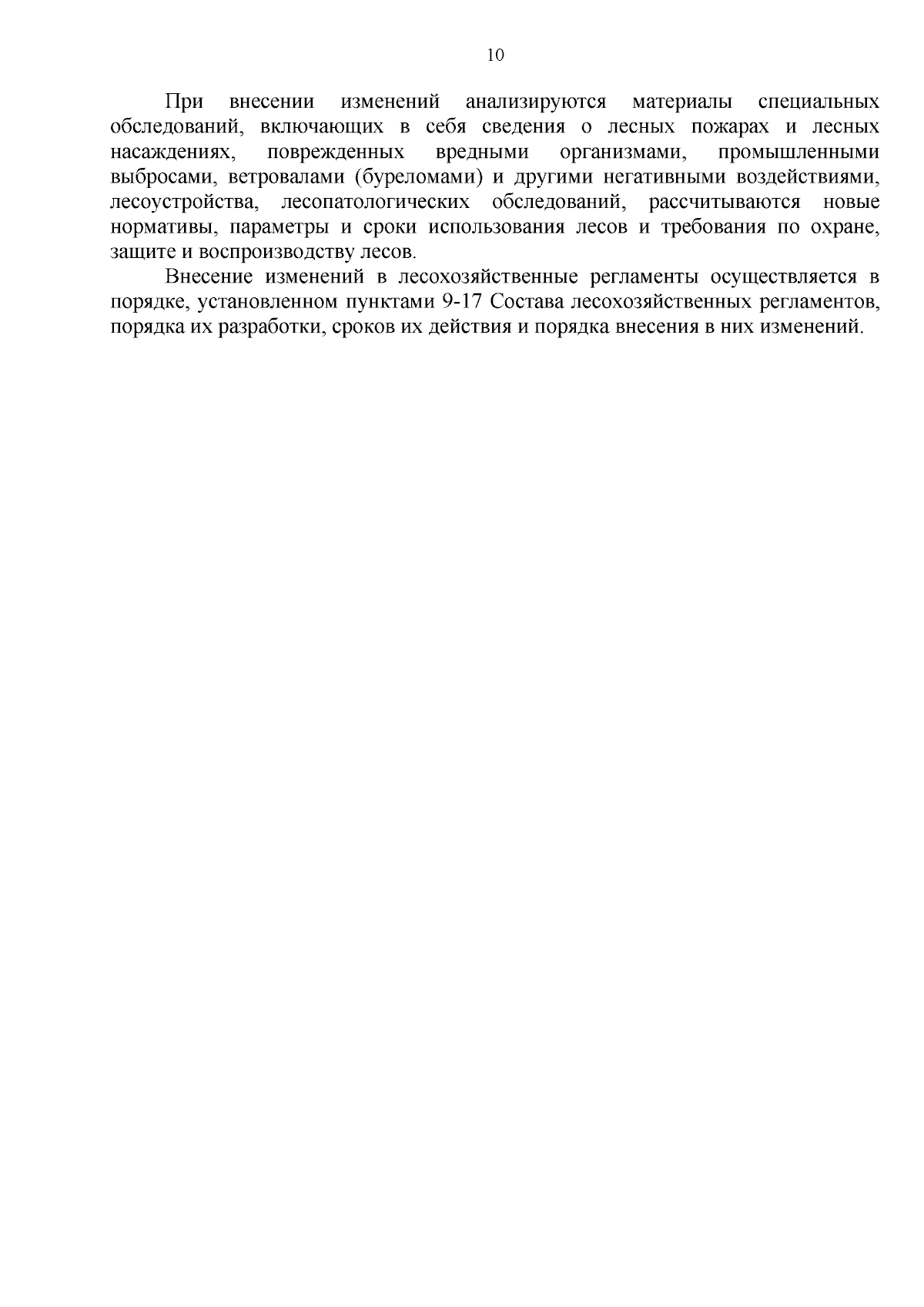 10

При внесении изменений анализируются материалы специальных обследований, включающих в себя сведения о лесных пожарах и лесных насаждениях, поврежденных вредными организмами, промышленными выбросами, ветровалами (буреломами) и другими негативными воздействиями, лесоустройства, лесопатологических обследований, рассчитываются новые нормативы, параметры и сроки использования лесов и требования по охране, защите и воспроизводству лесов.

Внесение изменений в лесохозяйственные регламенты осуществляется в порядке, установленном пунктами 9-17 Состава лесохозяйственных регламентов, порядка их разработки, сроков их действия и порядка внесения в них изменений.